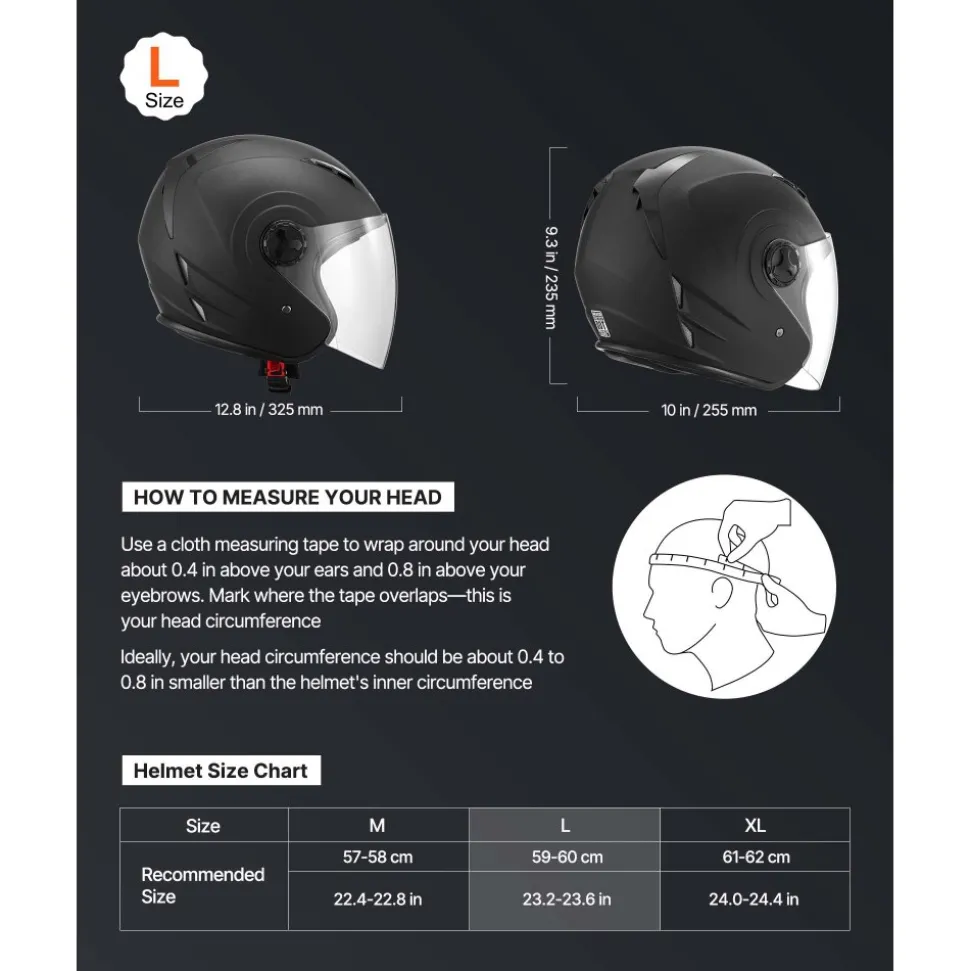 L
Size

12.8 in / 325 mm

9.3 in / 235 mm

10 in / 255 mm

HOW TO MEASURE YOUR HEAD

Use a cloth measuring tape to wrap around your head about 0.4 in above your ears and 0.8 in above your eyebrows. Mark where the tape overlaps—this is your head circumference

Ideally, your head circumference should be about 0.4 to 0.8 in smaller than the helmet's inner circumference

Helmet Size Chart

| Size | M | L | XL |
|---|---|---|---|
| Recommended Size | 57-58 cm | 59-60 cm | 61-62 cm |
| | 22.4-22.8 in | 23.2-23.6 in | 24.0-24.4 in |